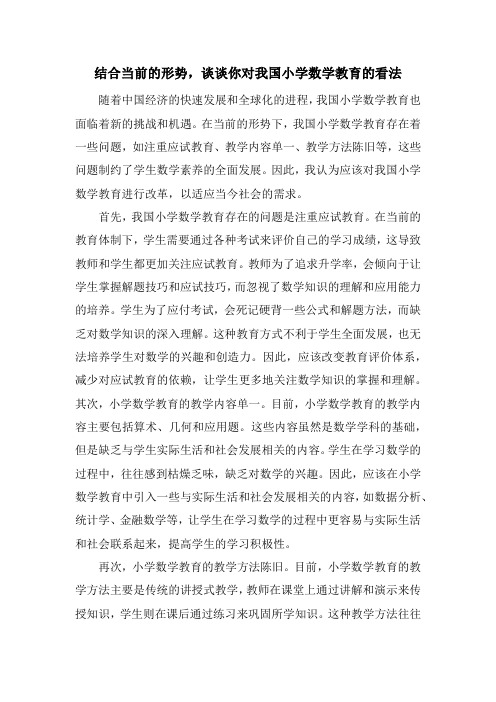 结合当前的形势，谈谈你对我国小学数学教育的看法

随着中国经济的快速发展和全球化的进程，我国小学数学教育也面临着新的挑战和机遇。在当前的形势下，我国小学数学教育存在着一些问题，如注重应试教育、教学内容单一、教学方法陈旧等，这些问题制约了学生数学素养的全面发展。因此，我认为应该对我国小学数学教育进行改革，以适应当今社会的需求。

首先，我国小学数学教育存在的问题是注重应试教育。在当前的教育体制下，学生需要通过各种考试来评价自己的学习成绩，这导致教师和学生都更加关注应试教育。教师为了追求升学率，会倾向于让学生掌握解题技巧和应试技巧，而忽视了数学知识的理解和应用能力的培养。学生为了应付考试，会死记硬背一些公式和解题方法，而缺乏对数学知识的深入理解。这种教育方式不利于学生全面发展，也无法培养学生对数学的兴趣和创造力。因此，应该改变教育评价体系，减少对应试教育的依赖，让学生更多地关注数学知识的掌握和理解。其次，小学数学教育的教学内容单一。目前，小学数学教育的教学内容主要包括算术、几何和应用题。这些内容虽然是数学学科的基础，但是缺乏与学生实际生活和社会发展相关的内容。学生在学习数学的过程中，往往感到枯燥乏味，缺乏对数学的兴趣。因此，应该在小学数学教育中引入一些与实际生活和社会发展相关的内容，如数据分析、统计学、金融数学等，让学生在学习数学的过程中更容易与实际生活和社会联系起来，提高学生的学习积极性。

再次，小学数学教育的教学方法陈旧。目前，小学数学教育的教学方法主要是传统的讲授式教学，教师在课堂上通过讲解和演示来传授知识，学生则在课后通过练习来巩固所学知识。这种教学方法往往